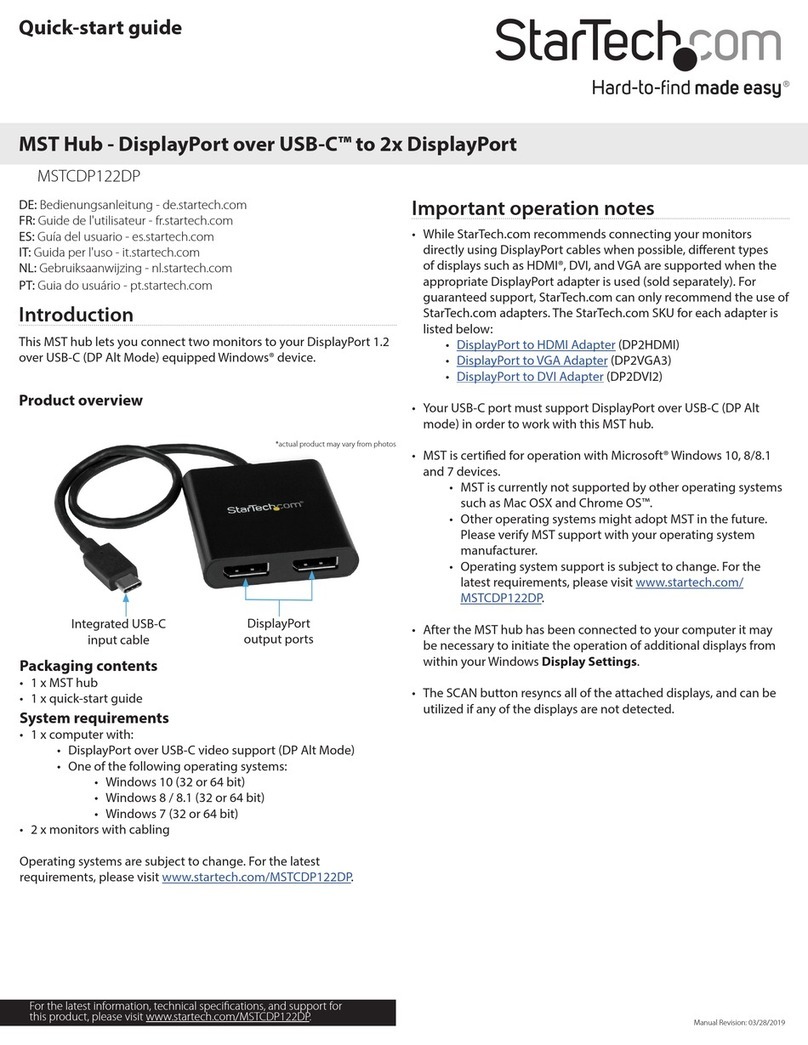 Quick-start guide

StarTech.com
Hard-to-find made easy®

MST Hub - DisplayPort over USB-C™ to 2x DisplayPort

MSTCDP122DP

DE: Bedienungsanleitung - de.startech.com
FR: Guide de l'utilisateur - fr.startech.com
ES: Guía del usuario - es.startech.com
IT: Guida per l'uso - it.startech.com
NL: Gebruiksaanwijzing - nl.startech.com
PT: Guia do usuário - pt.startech.com

Introduction

This MST hub lets you connect two monitors to your DisplayPort 1.2 over USB-C (DP Alt Mode) equipped Windows® device.

Product overview

*actual product may vary from photos

StarTech.com

Integrated USB-C input cable

DisplayPort output ports

Packaging contents
• 1 x MST hub
• 1 x quick-start guide

System requirements
• 1 x computer with:
 • DisplayPort over USB-C video support (DP Alt Mode)
 • One of the following operating systems:
  • Windows 10 (32 or 64 bit)
  • Windows 8 / 8.1 (32 or 64 bit)
  • Windows 7 (32 or 64 bit)
• 2 x monitors with cabling

Operating systems are subject to change. For the latest requirements, please visit www.startech.com/MSTCDP122DP.

Important operation notes

• While StarTech.com recommends connecting your monitors directly using DisplayPort cables when possible, different types of displays such as HDMI®, DVI, and VGA are supported when the appropriate DisplayPort adapter is used (sold separately). For guaranteed support, StarTech.com can only recommend the use of StarTech.com adapters. The StarTech.com SKU for each adapter is listed below:
 • DisplayPort to HDMI Adapter (DP2HDMI)
 • DisplayPort to VGA Adapter (DP2VGA3)
 • DisplayPort to DVI Adapter (DP2DVI2)

• Your USB-C port must support DisplayPort over USB-C (DP Alt mode) in order to work with this MST hub.

• MST is certified for operation with Microsoft® Windows 10, 8/8.1 and 7 devices.
 • MST is currently not supported by other operating systems such as Mac OSX and Chrome OS™.
 • Other operating systems might adopt MST in the future. Please verify MST support with your operating system manufacturer.
 • Operating system support is subject to change. For the latest requirements, please visit www.startech.com/MSTCDP122DP.

• After the MST hub has been connected to your computer it may be necessary to initiate the operation of additional displays from within your Windows Display Settings.

• The SCAN button resyncs all of the attached displays, and can be utilized if any of the displays are not detected.

For the latest information, technical specifications, and support for this product, please visit www.startech.com/MSTCDP122DP.

Manual Revision: 03/28/2019